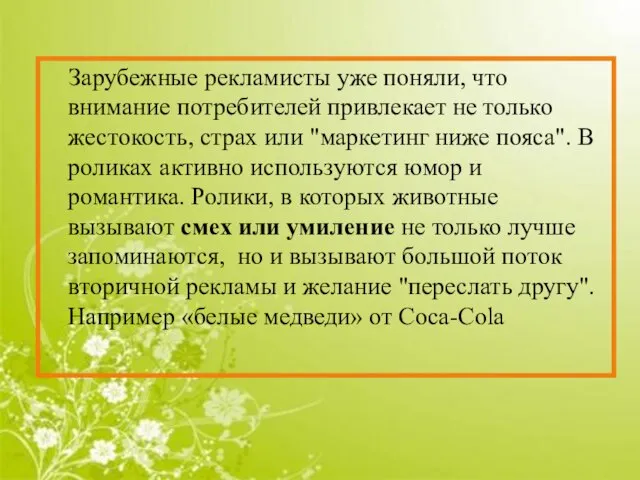 Зарубежные рекламисты уже поняли, что внимание потребителей привлекает не только жестокость, страх или "маркетинг ниже пояса". В роликах активно используются юмор и романтика. Ролики, в которых животные вызывают смех или умиление не только лучше запоминаются,  но и вызывают большой поток вторичной рекламы и желание "переслать другу". Например «белые медведи» от Coca-Cola